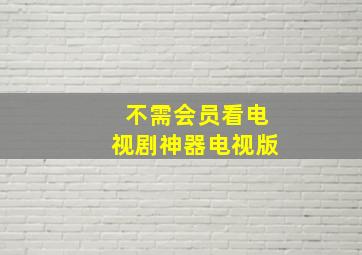 不需会员看电视剧神器电视版